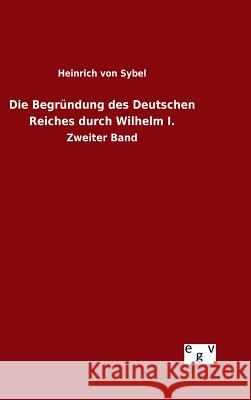 Heinrich von Sybel

Die Begründung des Deutschen Reiches durch Wilhelm I.

Zweiter Band

egv

Kraina Książek